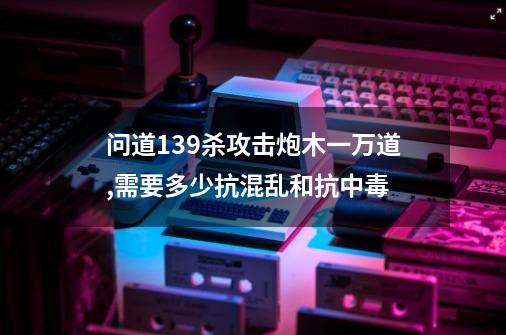 问道139杀攻击炮木一万道,需要多少抗混乱和抗中毒